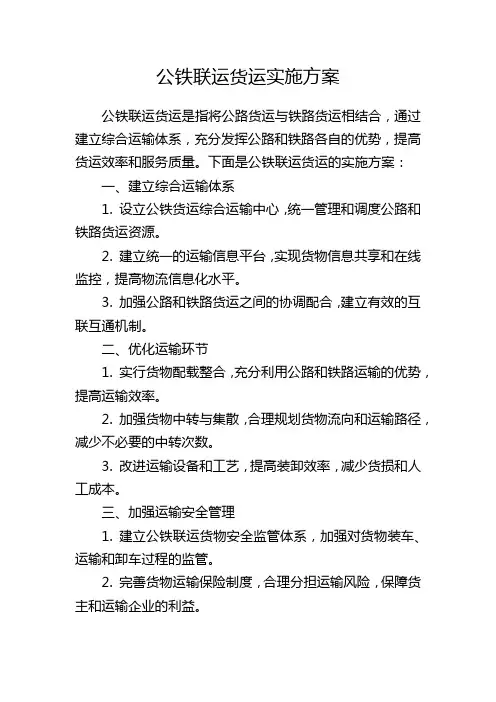 公铁联运货运实施方案

公铁联运货运是指将公路货运与铁路货运相结合，通过建立综合运输体系，充分发挥公路和铁路各自的优势，提高货运效率和服务质量。下面是公铁联运货运的实施方案：

一、建立综合运输体系

1. 设立公铁货运综合运输中心，统一管理和调度公路和铁路货运资源。

2. 建立统一的运输信息平台，实现货物信息共享和在线监控，提高物流信息化水平。

3. 加强公路和铁路货运之间的协调配合，建立有效的互联互通机制。

二、优化运输环节

1. 实行货物配载整合，充分利用公路和铁路运输的优势，提高运输效率。

2. 加强货物中转与集散，合理规划货物流向和运输路径，减少不必要的中转次数。

3. 改进运输设备和工艺，提高装卸效率，减少货损和人工成本。

三、加强运输安全管理

1. 建立公铁联运货物安全监管体系，加强对货物装车、运输和卸车过程的监管。

2. 完善货物运输保险制度，合理分担运输风险，保障货主和运输企业的利益。